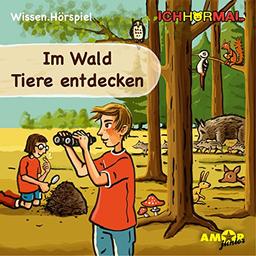 Wissen.Hörspiel

ICHHÖRMAL

Im Wald
Tiere entdecken

AMOR junior